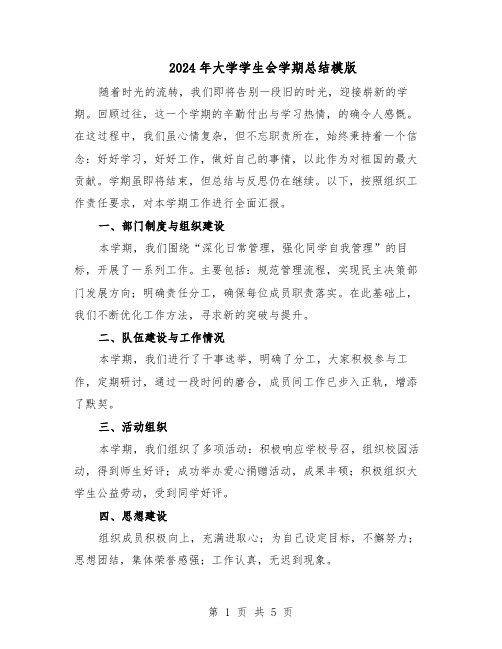 2024年大学学生会学期总结模版

随着时光的流转，我们即将告别一段旧的时光，迎接崭新的学期。回顾过往，这一个学期的辛勤付出与学习热情，的确令人感慨。在这过程中，我们虽心情复杂，但不忘职责所在，始终秉持着一个信念：好好学习，好好工作，做好自己的事情，以此作为对祖国的最大贡献。学期虽即将结束，但总结与反思仍在继续。以下，按照组织工作责任要求，对本学期工作进行全面汇报。

一、部门制度与组织建设

本学期，我们围绕“深化日常管理，强化同学自我管理”的目标，开展了一系列工作。主要包括：规范管理流程，实现民主决策部门发展方向；明确责任分工，确保每位成员职责落实。在此基础上，我们不断优化工作方法，寻求新的突破与提升。

二、队伍建设与工作情况

本学期，我们进行了干事选举，明确了分工，大家积极参与工作，定期研讨，通过一段时间的磨合，成员间工作已步入正轨，增添了默契。

三、活动组织

本学期，我们组织了多项活动：积极响应学校号召，组织校园活动，得到师生好评；成功举办爱心捐赠活动，成果丰硕；积极组织大学生公益劳动，受到同学好评。

四、思想建设

组织成员积极向上，充满进取心；为自己设定目标，不懈努力；思想团结，集体荣誉感强；工作认真，无迟到现象。

第 1 页 共 5 页